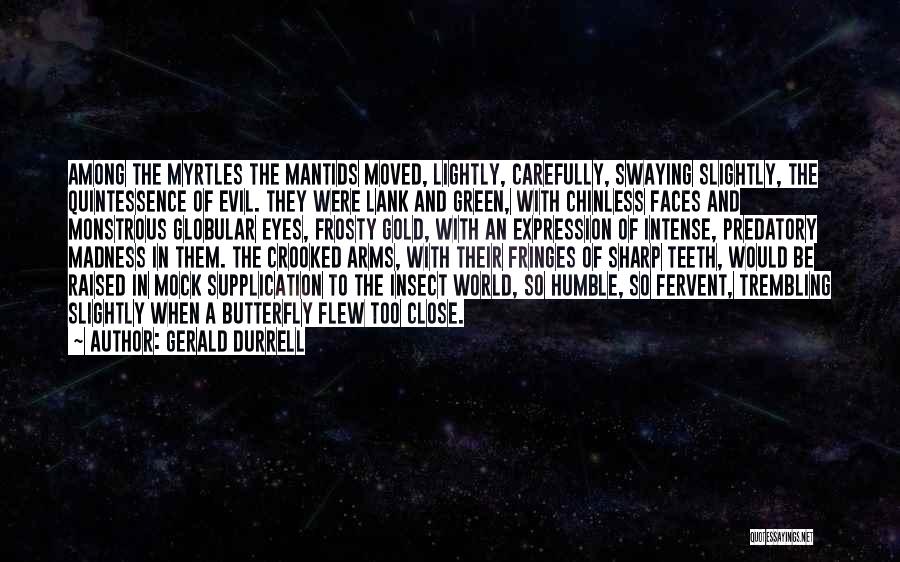 AMONG THE MYRTLES THE MANTIDS MOVED, LIGHTLY, CAREFULLY, SWAYING SLIGHTLY, THE QUINTESSENCE OF EVIL. THEY WERE LANK AND GREEN, WITH CHINLESS FACES AND MONSTROUS GLOBULAR EYES, FROSTY GOLD, WITH AN EXPRESSION OF INTENSE, PREDATORY MADNESS IN THEM. THE CROOKED ARMS, WITH THEIR FRINGES OF SHARP TEETH, WOULD BE RAISED IN MOCK SUPPLICATION TO THE INSECT WORLD, SO HUMBLE, SO FERVENT, TREMBLING SLIGHTLY WHEN A BUTTERFLY FLEW TOO CLOSE.
~ AUTHOR: GERALD DURRELL

QUOTESSAYINGS.NET